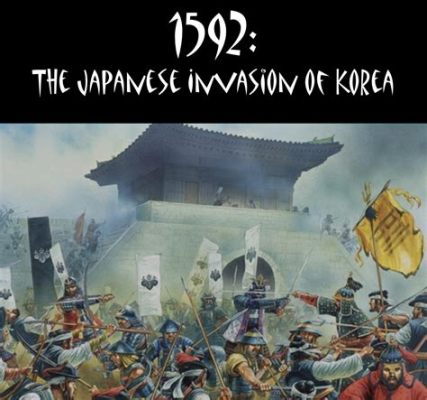 1592:
THE JAPANESE INVASION OF KOREA